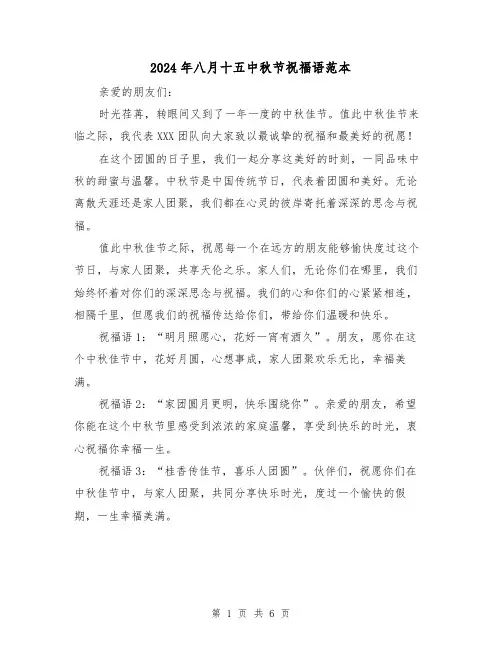 2024年八月十五中秋节祝福语范本

亲爱的朋友们:

时光荏苒，转眼间又到了一年一度的中秋佳节。值此中秋佳节来临之际，我代表XXX团队向大家致以最诚挚的祝福和最美好的祝愿!

在这个团圆的日子里，我们一起分享这美好的时刻，一同品味中秋的甜蜜与温馨。中秋节是中国传统节日，代表着团圆和美好。无论离散天涯还是家人团聚，我们都在心灵的彼岸寄托着深深的思念与祝福。

值此中秋佳节之际，祝愿每一个在远方的朋友能够愉快度过这个节日，与家人团聚，共享天伦之乐。家人们，无论你们在哪里，我们始终怀着对你们的深深思念与祝福。我们的心和你们的心紧紧相连，相隔千里，但愿我们的祝福传达给你们，带给你们温暖和快乐。

祝福语1:“明月照愿心，花好一宵有酒久”。朋友，愿你在这个中秋佳节中，花好月圆，心想事成，家人团聚欢乐无比，幸福美满。

祝福语2:“家团圆月更明，快乐围绕你”。亲爱的朋友，希望你能在这个中秋节里感受到浓浓的家庭温馨，享受到快乐的时光，衷心祝福你幸福一生。

祝福语3:“桂香传佳节，喜乐人团圆”。伙伴们，祝愿你们在中秋佳节中，与家人团聚，共同分享快乐时光，度过一个愉快的假期，一生幸福美满。

第 1 页 共 6 页